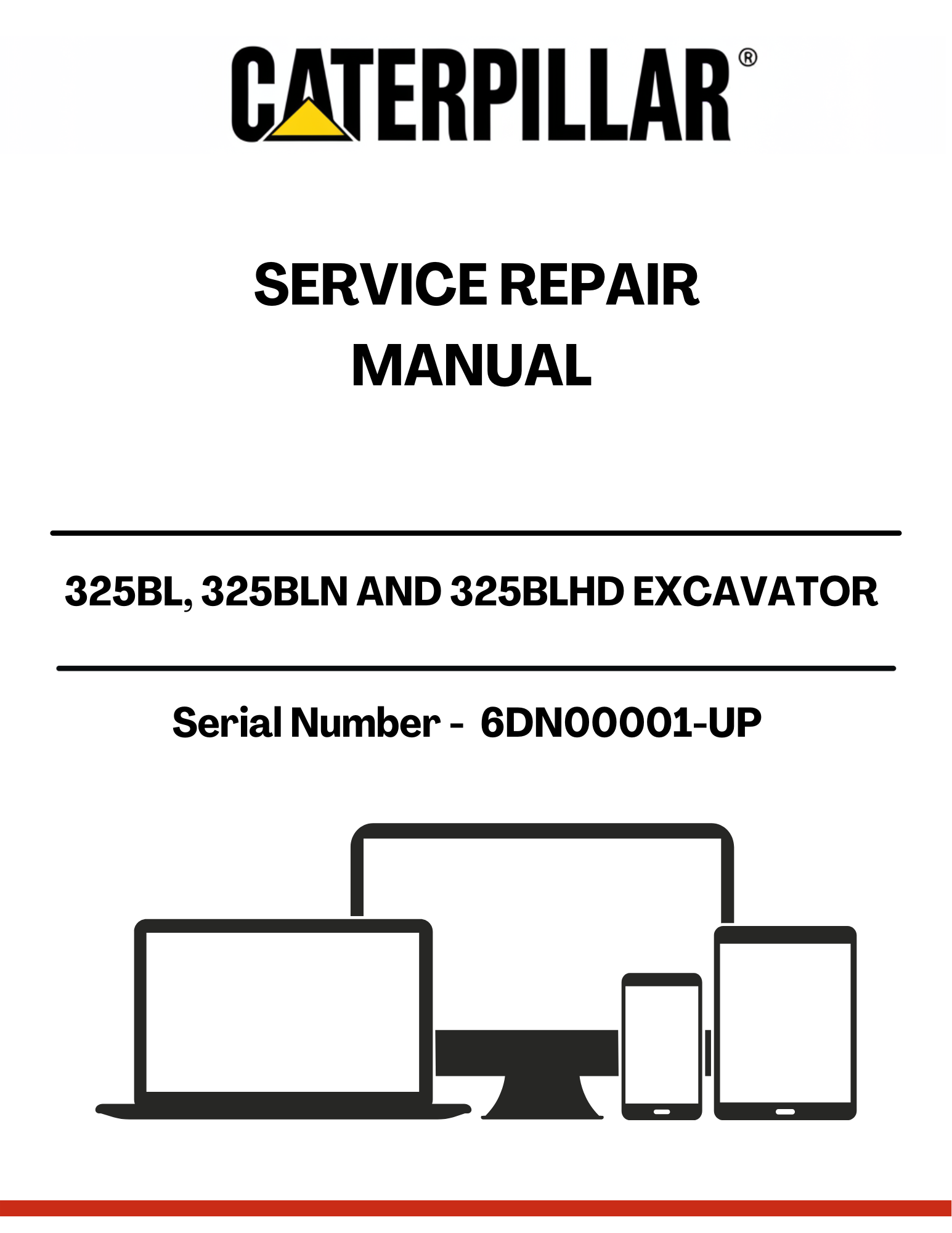 CATERPILLAR®

SERVICE REPAIR
MANUAL

325BL, 325BLN AND 325BLHD EXCAVATOR

Serial Number - 6DN00001-UP